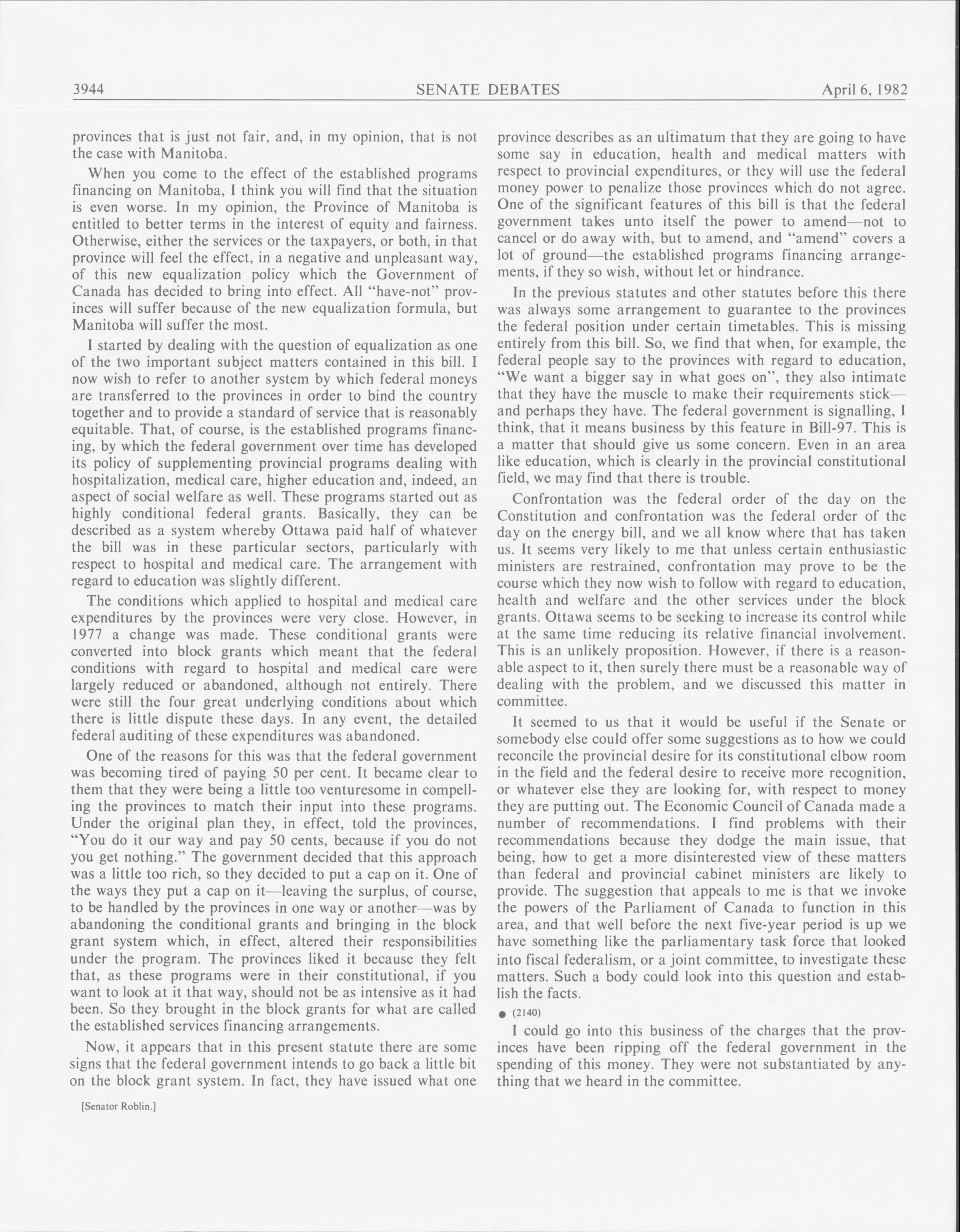 3944 SENATE DEBATES April 6, 1982

provinces that is just not fair, and, in my opinion, that is not the case with Manitoba.

When you come to the effect of the established programs financing on Manitoba, I think you will find that the situation is even worse. In my opinion, the Province of Manitoba is entitled to better terms in the interest of equity and fairness. Otherwise, either the services or the taxpayers, or both, in that province will feel the effect, in a negative and unpleasant way, of this new equalization policy which the Government of Canada has decided to bring into effect. All "have-not" provinces will suffer because of the new equalization formula, but Manitoba will suffer the most.

I started by dealing with the question of equalization as one of the two important subject matters contained in this bill. I now wish to refer to another system by which federal moneys are transferred to the provinces in order to bind the country together and to provide a standard of service that is reasonably equitable. That, of course, is the established programs financing, by which the federal government over time has developed its policy of supplementing provincial programs dealing with hospitalization, medical care, higher education and, indeed, an aspect of social welfare as well. These programs started out as highly conditional federal grants. Basically, they can be described as a system whereby Ottawa paid half of whatever the bill was in these particular sectors, particularly with respect to hospital and medical care. The arrangement with regard to education was slightly different.

The conditions which applied to hospital and medical care expenditures by the provinces were very close. However, in 1977 a change was made. These conditional grants were converted into block grants which meant that the federal conditions with regard to hospital and medical care were largely reduced or abandoned, although not entirely. There were still the four great underlying conditions about which there is little dispute these days. In any event, the detailed federal auditing of these expenditures was abandoned.

One of the reasons for this was that the federal government was becoming tired of paying 50 per cent. It became clear to them that they were being a little too venturesome in compelling the provinces to match their input into these programs. Under the original plan they, in effect, told the provinces, "You do it our way and pay 50 cents, because if you do not you get nothing." The government decided that this approach was a little too rich, so they decided to put a cap on it. One of the ways they put a cap on it—leaving the surplus, of course, to be handled by the provinces in one way or another—was by abandoning the conditional grants and bringing in the block grant system which, in effect, altered their responsibilities under the program. The provinces liked it because they felt that, as these programs were in their constitutional, if you want to look at it that way, should not be as intensive as it had been. So they brought in the block grants for what are called the established services financing arrangements.

Now, it appears that in this present statute there are some signs that the federal government intends to go back a little bit on the block grant system. In fact, they have issued what one

[Senator Roblin.]

province describes as an ultimatum that they are going to have some say in education, health and medical matters with respect to provincial expenditures, or they will use the federal money power to penalize those provinces which do not agree. One of the significant features of this bill is that the federal government takes unto itself the power to amend—not to cancel or do away with, but to amend, and "amend" covers a lot of ground—the established programs financing arrangements, if they so wish, without let or hindrance.

In the previous statutes and other statutes before this there was always some arrangement to guarantee to the provinces the federal position under certain timetables. This is missing entirely from this bill. So, we find that when, for example, the federal people say to the provinces with regard to education, "We want a bigger say in what goes on", they also intimate that they have the muscle to make their requirements stick—and perhaps they have. The federal government is signalling, I think, that it means business by this feature in Bill-97. This is a matter that should give us some concern. Even in an area like education, which is clearly in the provincial constitutional field, we may find that there is trouble.

Confrontation was the federal order of the day on the Constitution and confrontation was the federal order of the day on the energy bill, and we all know where that has taken us. It seems very likely to me that unless certain enthusiastic ministers are restrained, confrontation may prove to be the course which they now wish to follow with regard to education, health and welfare and the other services under the block grants. Ottawa seems to be seeking to increase its control while at the same time reducing its relative financial involvement. This is an unlikely proposition. However, if there is a reasonable aspect to it, then surely there must be a reasonable way of dealing with the problem, and we discussed this matter in committee.

It seemed to us that it would be useful if the Senate or somebody else could offer some suggestions as to how we could reconcile the provincial desire for its constitutional elbow room in the field and the federal desire to receive more recognition, or whatever else they are looking for, with respect to money they are putting out. The Economic Council of Canada made a number of recommendations. I find problems with their recommendations because they dodge the main issue, that being, how to get a more disinterested view of these matters than federal and provincial cabinet ministers are likely to provide. The suggestion that appeals to me is that we invoke the powers of the Parliament of Canada to function in this area, and that well before the next five-year period is up we have something like the parliamentary task force that looked into fiscal federalism, or a joint committee, to investigate these matters. Such a body could look into this question and establish the facts.

● (2140)

I could go into this business of the charges that the provinces have been ripping off the federal government in the spending of this money. They were not substantiated by anything that we heard in the committee.